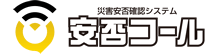 災害安否確認システム
安否コール